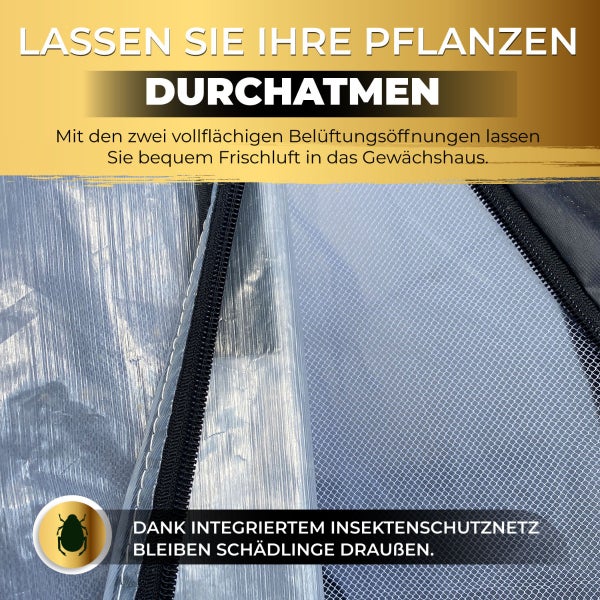 LASSEN SIE IHRE PFLANZEN
DURCHATMEN

Mit den zwei vollflächigen Belüftungsöffnungen lassen Sie bequem Frischluft in das Gewächshaus.

DANK INTEGRIERTEM INSEKTENSCHUTZNETZ BLEIBEN SCHÄDLINGE DRAUßEN.